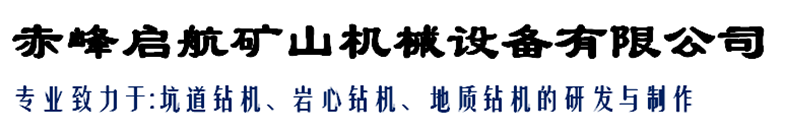 赤峰启航矿山机械设备有限公司

专业致力于:坑道钻机、岩心钻机、地质钻机的研发与制作